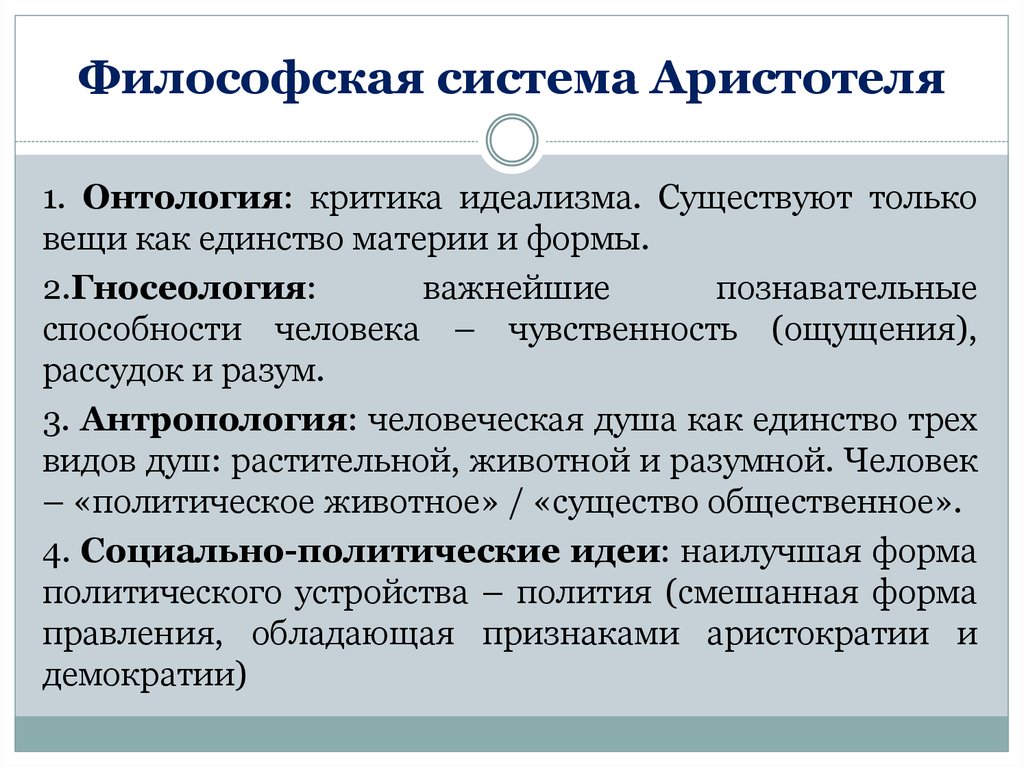 Философская система Аристотеля

1. Онтология: критика идеализма. Существуют только вещи как единство материи и формы.

2.Гносеология: важнейшие познавательные способности человека – чувственность (ощущения), рассудок и разум.

3. Антропология: человеческая душа как единство трех видов душ: растительной, животной и разумной. Человек – «политическое животное» / «существо общественное».

4. Социально-политические идеи: наилучшая форма политического устройства – полития (смешанная форма правления, обладающая признаками аристократии и демократии)